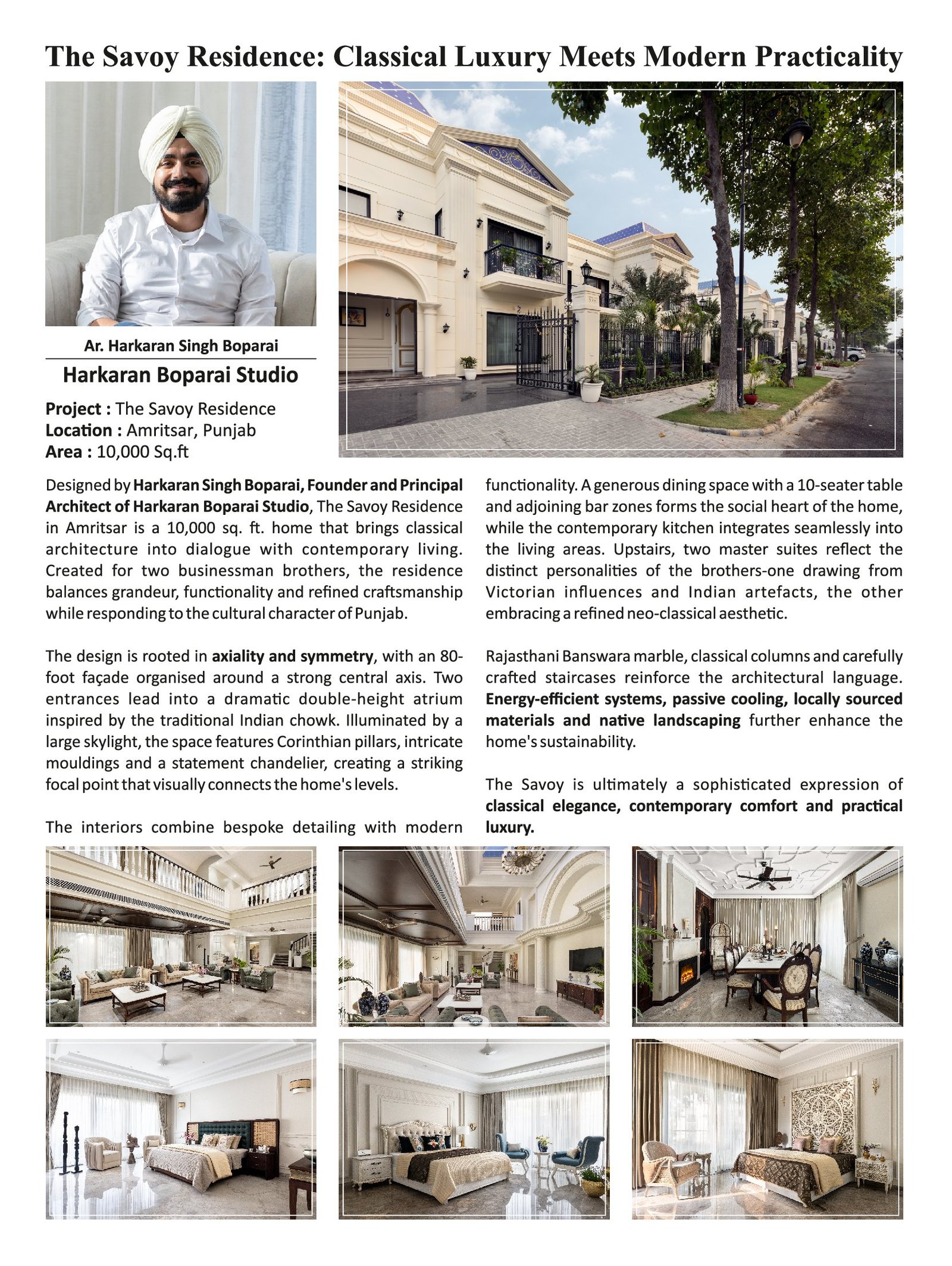 The Savoy Residence: Classical Luxury Meets Modern Practicality

Ar. Harkaran Singh Boparai

Harkaran Boparai Studio

Project : The Savoy Residence
Location : Amritsar, Punjab
Area : 10,000 Sq.ft

Designed by Harkaran Singh Boparai, Founder and Principal Architect of Harkaran Boparai Studio, The Savoy Residence in Amritsar is a 10,000 sq. ft. home that brings classical architecture into dialogue with contemporary living. Created for two businessman brothers, the residence balances grandeur, functionality and refined craftsmanship while responding to the cultural character of Punjab.

The design is rooted in axiality and symmetry, with an 80-foot façade organised around a strong central axis. Two entrances lead into a dramatic double-height atrium inspired by the traditional Indian chowk. Illuminated by a large skylight, the space features Corinthian pillars, intricate mouldings and a statement chandelier, creating a striking focal point that visually connects the home's levels.

The interiors combine bespoke detailing with modern functionality. A generous dining space with a 10-seater table and adjoining bar zones forms the social heart of the home, while the contemporary kitchen integrates seamlessly into the living areas. Upstairs, two master suites reflect the distinct personalities of the brothers-one drawing from Victorian influences and Indian artefacts, the other embracing a refined neo-classical aesthetic.

Rajasthani Banswara marble, classical columns and carefully crafted staircases reinforce the architectural language. Energy-efficient systems, passive cooling, locally sourced materials and native landscaping further enhance the home's sustainability.

The Savoy is ultimately a sophisticated expression of classical elegance, contemporary comfort and practical luxury.